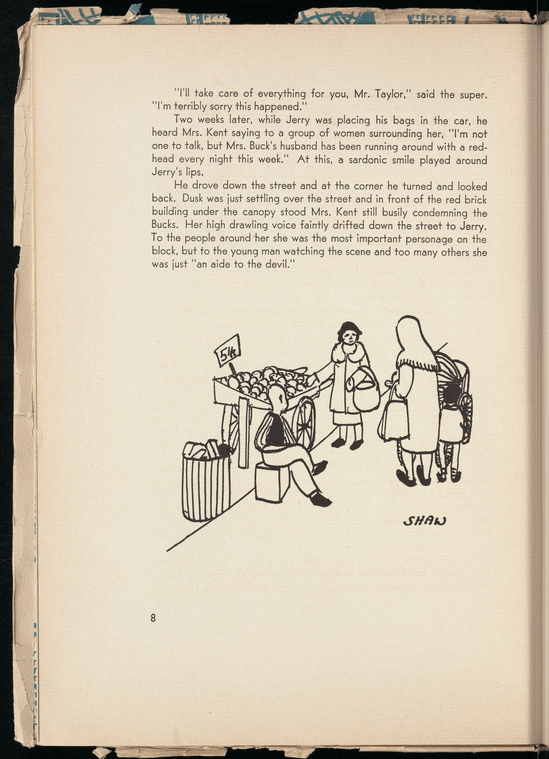 "I'll take care of everything for you, Mr. Taylor," said the super. "I'm terribly sorry this happened."

Two weeks later, while Jerry was placing his bags in the car, he heard Mrs. Kent saying to a group of women surrounding her, "I'm not one to talk, but Mrs. Buck's husband has been running around with a redhead every night this week." At this, a sardonic smile played around Jerry's lips.

He drove down the street and at the corner he turned and looked back. Dusk was just settling over the street and in front of the red brick building under the canopy stood Mrs. Kent still busily condemning the Bucks. Her high drawling voice faintly drifted down the street to Jerry. To the people around her she was the most important personage on the block, but to the young man watching the scene and too many others she was just "an aide to the devil."

5¢

SHAW

8